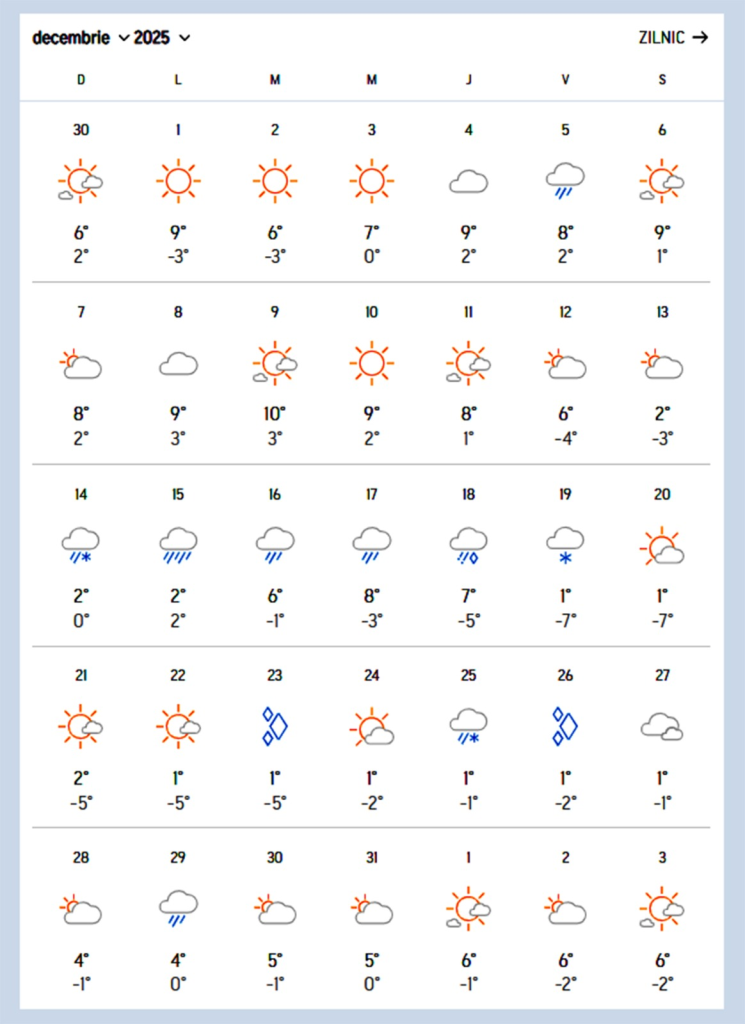 decembrie 2025 ZILNIC →

| D | L | M | M | J | V | S |
|---|---|---|---|---|---|---|
| 30 | 1 | 2 | 3 | 4 | 5 | 6 |
| 6° 2° | 9° -3° | 6° -3° | 7° 0° | 9° 2° | 8° 2° | 9° 1° |
| 7 | 8 | 9 | 10 | 11 | 12 | 13 |
| 8° 2° | 9° 3° | 10° 3° | 9° 2° | 8° 1° | 6° -4° | 2° -3° |
| 14 | 15 | 16 | 17 | 18 | 19 | 20 |
| 2° 0° | 2° 2° | 6° -1° | 8° -3° | 7° -5° | 1° -7° | 1° -7° |
| 21 | 22 | 23 | 24 | 25 | 26 | 27 |
| 2° -5° | 1° -5° | 1° -5° | 1° -2° | 1° -1° | 1° -2° | 1° -1° |
| 28 | 29 | 30 | 31 | 1 | 2 | 3 |
| 4° -1° | 4° 0° | 5° -1° | 5° 0° | 6° -1° | 6° -2° | 6° -2° |